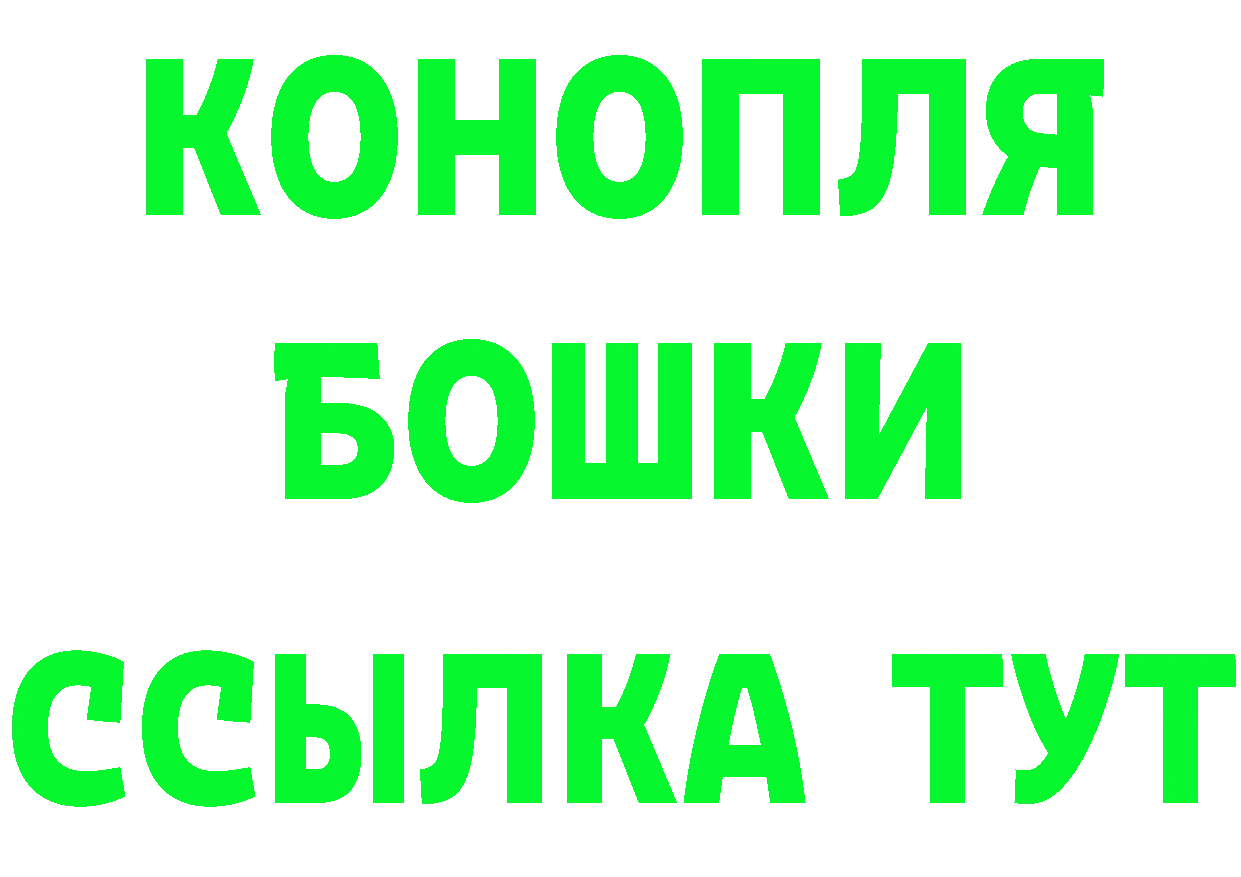 КОНОПЛЯ
БОШКИ
ССЫЛКА ТУТ